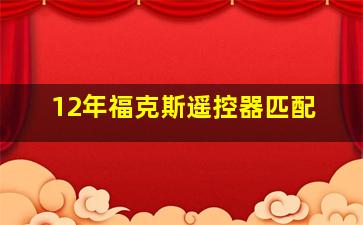 12年福克斯遥控器匹配